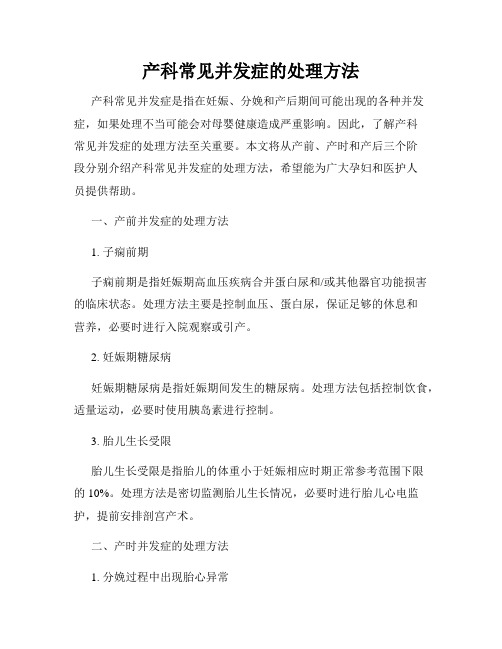 产科常见并发症的处理方法

产科常见并发症是指在妊娠、分娩和产后期间可能出现的各种并发症，如果处理不当可能会对母婴健康造成严重影响。因此，了解产科常见并发症的处理方法至关重要。本文将从产前、产时和产后三个阶段分别介绍产科常见并发症的处理方法，希望能为广大孕妇和医护人员提供帮助。

一、产前并发症的处理方法

1. 子痫前期

子痫前期是指妊娠期高血压疾病合并蛋白尿和/或其他器官功能损害的临床状态。处理方法主要是控制血压、蛋白尿，保证足够的休息和营养，必要时进行入院观察或引产。

2. 妊娠期糖尿病

妊娠期糖尿病是指妊娠期间发生的糖尿病。处理方法包括控制饮食，适量运动，必要时使用胰岛素进行控制。

3. 胎儿生长受限

胎儿生长受限是指胎儿的体重小于妊娠相应时期正常参考范围下限的 10%。处理方法是密切监测胎儿生长情况，必要时进行胎儿心电监护，提前安排剖宫产术。

二、产时并发症的处理方法

1. 分娩过程中出现胎心异常